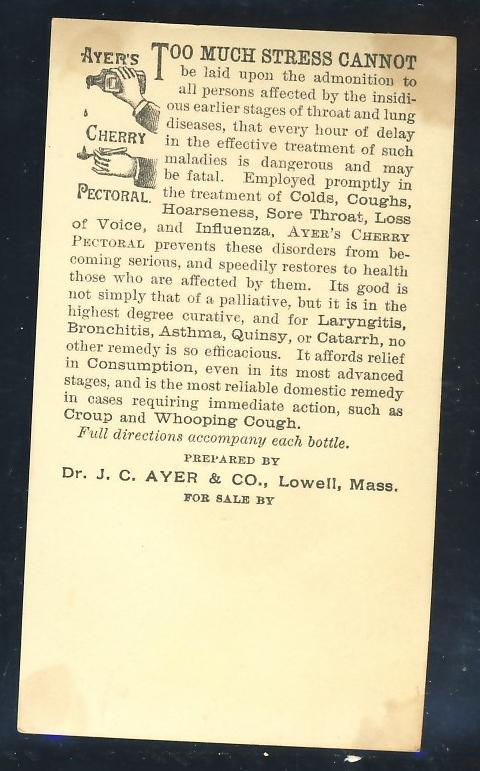 AYER'S CHERRY PECTORAL.

TOO MUCH STRESS CANNOT be laid upon the admonition to all persons affected by the insidious earlier stages of throat and lung diseases, that every hour of delay in the effective treatment of such maladies is dangerous and may be fatal. Employed promptly in the treatment of Colds, Coughs, Hoarseness, Sore Throat, Loss of Voice, and Influenza, AYER'S CHERRY PECTORAL prevents these disorders from becoming serious, and speedily restores to health those who are affected by them. Its good is not simply that of a palliative, but it is in the highest degree curative, and for Laryngitis, Bronchitis, Asthma, Quinsy, or Catarrh, no other remedy is so efficacious. It affords relief in Consumption, even in its most advanced stages, and is the most reliable domestic remedy in cases requiring immediate action, such as Croup and Whooping Cough.

Full directions accompany each bottle.

PREPARED BY

Dr. J. C. AYER & CO., Lowell, Mass.

FOR SALE BY